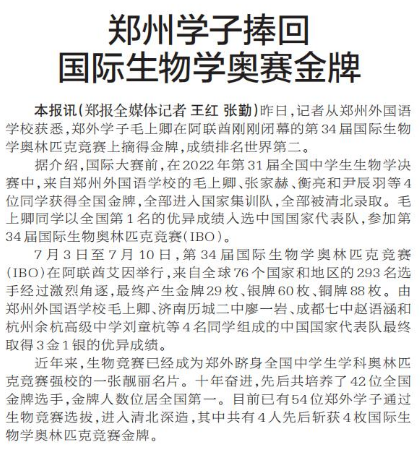 郑州学子捧回
国际生物学奥赛金牌

本报讯（郑报全媒体记者 王红 张勤）昨日，记者从郑州外国语学校获悉，郑外学子毛上卿在阿联酋刚刚闭幕的第34届国际生物学奥林匹克竞赛上摘得金牌，成绩排名世界第二。

据介绍，国际大赛前，在2022年第31届全国中学生生物学决赛中，来自郑州外国语学校的毛上卿、张家赫、衡亮和尹辰羽等4位同学获得全国金牌，全部进入国家集训队，全部被清北录取。毛上卿同学以全国第1名的优异成绩入选中国国家代表队，参加第34届国际生物奥林匹克竞赛（IBO）。

7月3日至7月10日，第34届国际生物学奥林匹克竞赛（IBO）在阿联酋艾因举行，来自全球76个国家和地区的293名选手经过激烈角逐，最终产生金牌29枚、银牌60枚、铜牌88枚。由郑州外国语学校毛上卿、济南历城二中廖一岩、成都七中赵语涵和杭州余杭高级中学刘童杭等4名同学组成的中国国家代表队最终取得3金1银的优异成绩。

近年来，生物竞赛已经成为郑外跻身全国中学生学科奥林匹克竞赛强校的一张靓丽名片。十年奋进，先后共培养了42位全国金牌选手，金牌人数位居全国第一。目前已有54位郑外学子通过生物竞赛选拔，进入清北深造，其中共有4人先后斩获4枚国际生物学奥林匹克竞赛金牌。